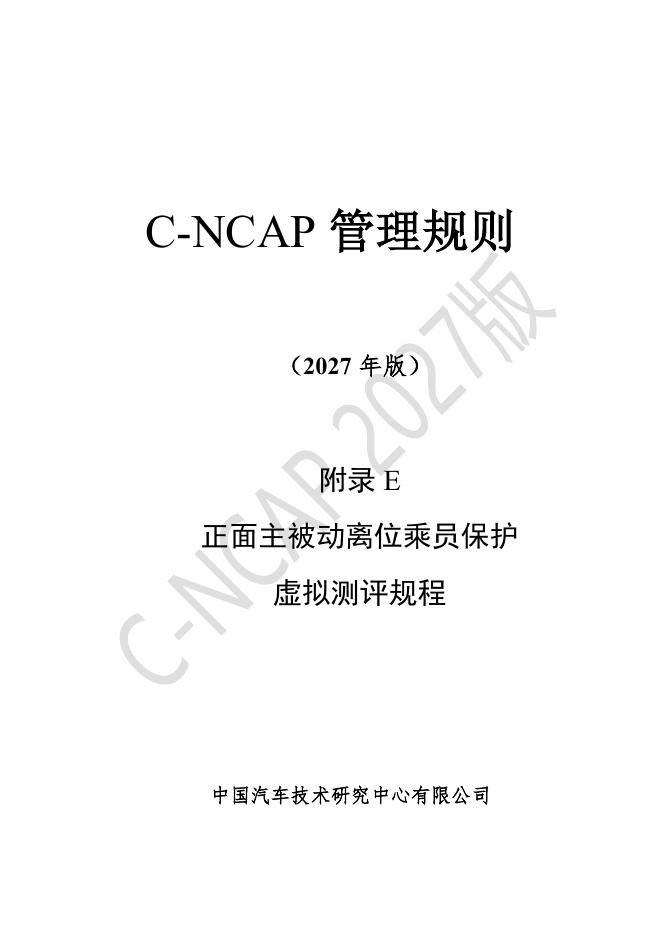 C-NCAP管理规则

（2027年版）

附录E
正面主被动离位乘员保护
虚拟测评规程

中国汽车技术研究中心有限公司

C-NCAP 2027版